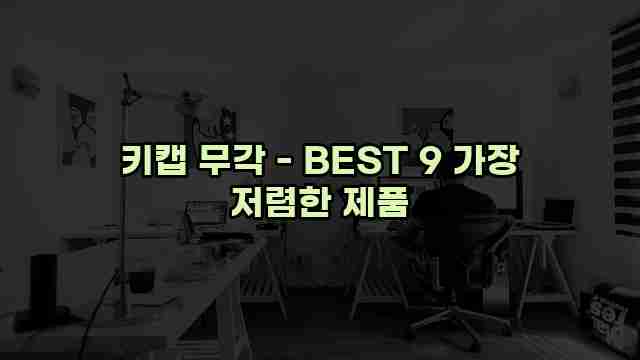 키캡 무각 - BEST 9 가장 저렴한 제품